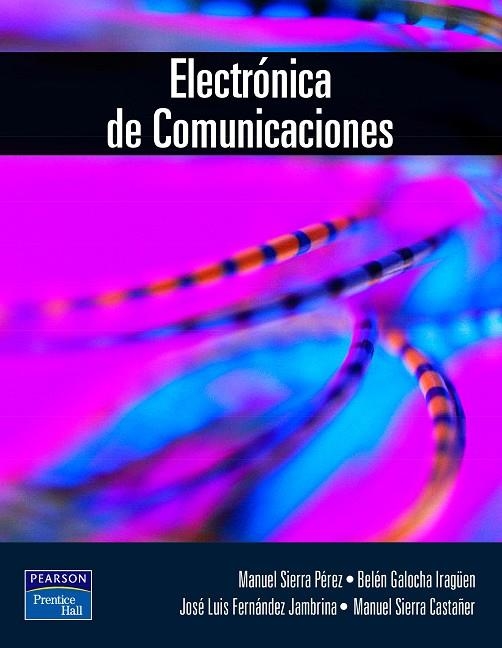 Electrónica de Comunicaciones

PEARSON
Prentice Hall

Manuel Sierra Pérez • Belén Galocha Iragüen
José Luis Fernández Jambrina • Manuel Sierra Castañer